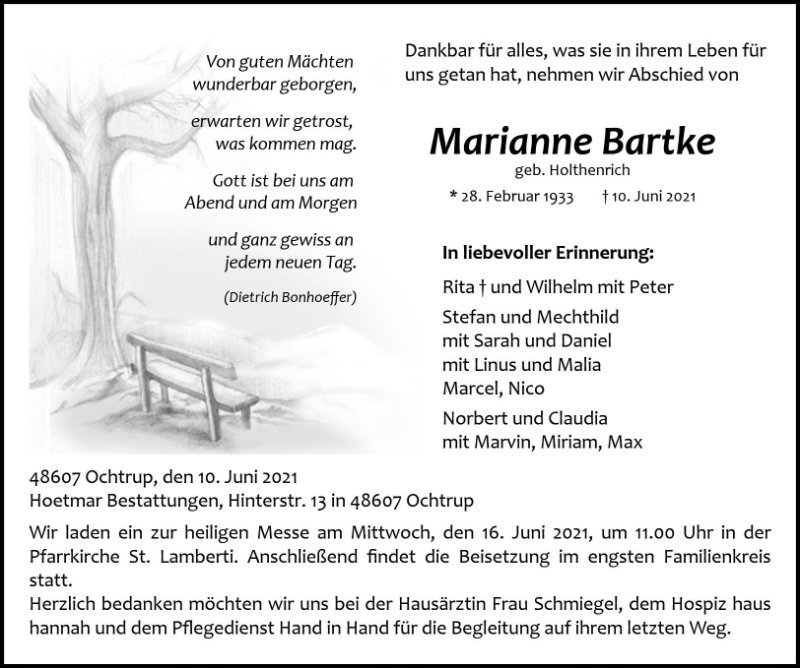 Von guten Mächten wunderbar geborgen,

erwarten wir getrost, was kommen mag.

Gott ist bei uns am Abend und am Morgen

und ganz gewiss an jedem neuen Tag.

(Dietrich Bonhoeffer)

Dankbar für alles, was sie in ihrem Leben für uns getan hat, nehmen wir Abschied von

Marianne Bartke
geb. Holthenrich
* 28. Februar 1933 † 10. Juni 2021

In liebevoller Erinnerung:

Rita † und Wilhelm mit Peter

Stefan und Mechthild
mit Sarah und Daniel
mit Linus und Malia
Marcel, Nico

Norbert und Claudia
mit Marvin, Miriam, Max

48607 Ochtrup, den 10. Juni 2021
Hoetmar Bestattungen, Hinterstr. 13 in 48607 Ochtrup

Wir laden ein zur heiligen Messe am Mittwoch, den 16. Juni 2021, um 11.00 Uhr in der Pfarrkirche St. Lamberti. Anschließend findet die Beisetzung im engsten Familienkreis statt.
Herzlich bedanken möchten wir uns bei der Hausärztin Frau Schmiegel, dem Hospiz haus hannah und dem Pflegedienst Hand in Hand für die Begleitung auf ihrem letzten Weg.